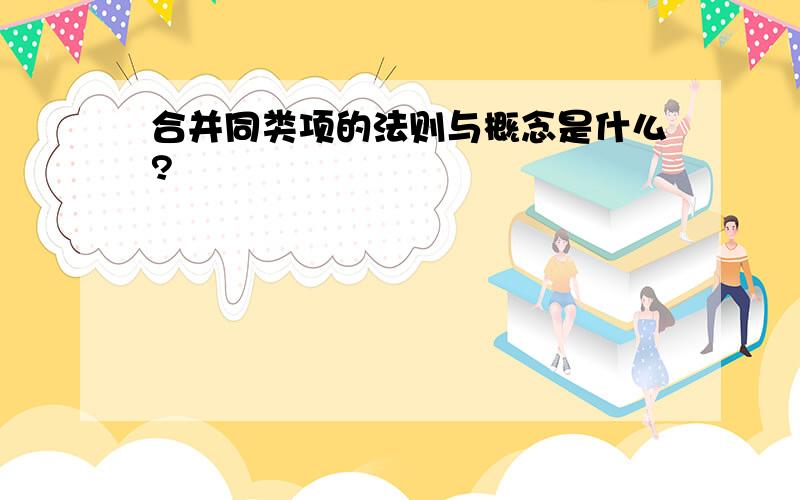 合并同类项的法则与概念是什么?